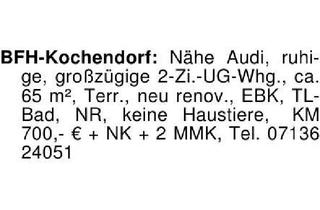 BFH-Kochendorf: Nähe Audi, ruhige, großzügige 2-Zi.-UG-Whg., ca. 65 m², Terr., neu renov., EBK, TL-Bad, NR, keine Haustiere, KM 700,- € + NK + 2 MMK, Tel. 07136 24051